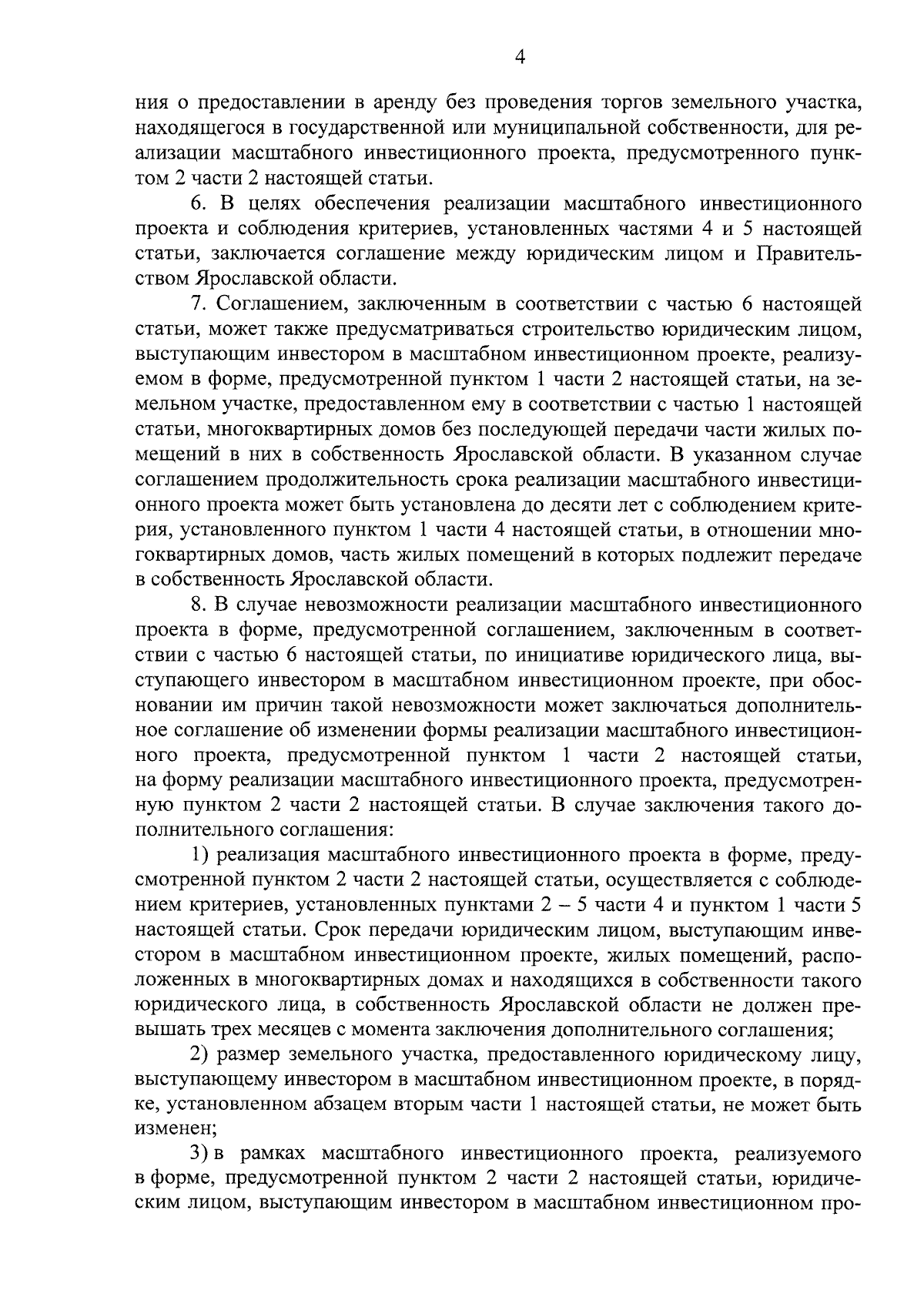 4

ния о предоставлении в аренду без проведения торгов земельного участка, находящегося в государственной или муниципальной собственности, для реализации масштабного инвестиционного проекта, предусмотренного пунктом 2 части 2 настоящей статьи.

6. В целях обеспечения реализации масштабного инвестиционного проекта и соблюдения критериев, установленных частями 4 и 5 настоящей статьи, заключается соглашение между юридическим лицом и Правительством Ярославской области.

7. Соглашением, заключенным в соответствии с частью 6 настоящей статьи, может также предусматриваться строительство юридическим лицом, выступающим инвестором в масштабном инвестиционном проекте, реализуемом в форме, предусмотренной пунктом 1 части 2 настоящей статьи, на земельном участке, предоставленном ему в соответствии с частью 1 настоящей статьи, многоквартирных домов без последующей передачи части жилых помещений в них в собственность Ярославской области. В указанном случае соглашением продолжительность срока реализации масштабного инвестиционного проекта может быть установлена до десяти лет с соблюдением критерия, установленного пунктом 1 части 4 настоящей статьи, в отношении многоквартирных домов, часть жилых помещений в которых подлежит передаче в собственность Ярославской области.

8. В случае невозможности реализации масштабного инвестиционного проекта в форме, предусмотренной соглашением, заключенным в соответствии с частью 6 настоящей статьи, по инициативе юридического лица, выступающего инвестором в масштабном инвестиционном проекте, при обосновании им причин такой невозможности может заключаться дополнительное соглашение об изменении формы реализации масштабного инвестиционного проекта, предусмотренной пунктом 1 части 2 настоящей статьи, на форму реализации масштабного инвестиционного проекта, предусмотренную пунктом 2 части 2 настоящей статьи. В случае заключения такого дополнительного соглашения:

1) реализация масштабного инвестиционного проекта в форме, предусмотренной пунктом 2 части 2 настоящей статьи, осуществляется с соблюдением критериев, установленных пунктами 2 – 5 части 4 и пунктом 1 части 5 настоящей статьи. Срок передачи юридическим лицом, выступающим инвестором в масштабном инвестиционном проекте, жилых помещений, расположенных в многоквартирных домах и находящихся в собственности такого юридического лица, в собственность Ярославской области не должен превышать трех месяцев с момента заключения дополнительного соглашения;

2) размер земельного участка, предоставленного юридическому лицу, выступающему инвестором в масштабном инвестиционном проекте, в порядке, установленном абзацем вторым части 1 настоящей статьи, не может быть изменен;

3) в рамках масштабного инвестиционного проекта, реализуемого в форме, предусмотренной пунктом 2 части 2 настоящей статьи, юридическим лицом, выступающим инвестором в масштабном инвестиционном про-